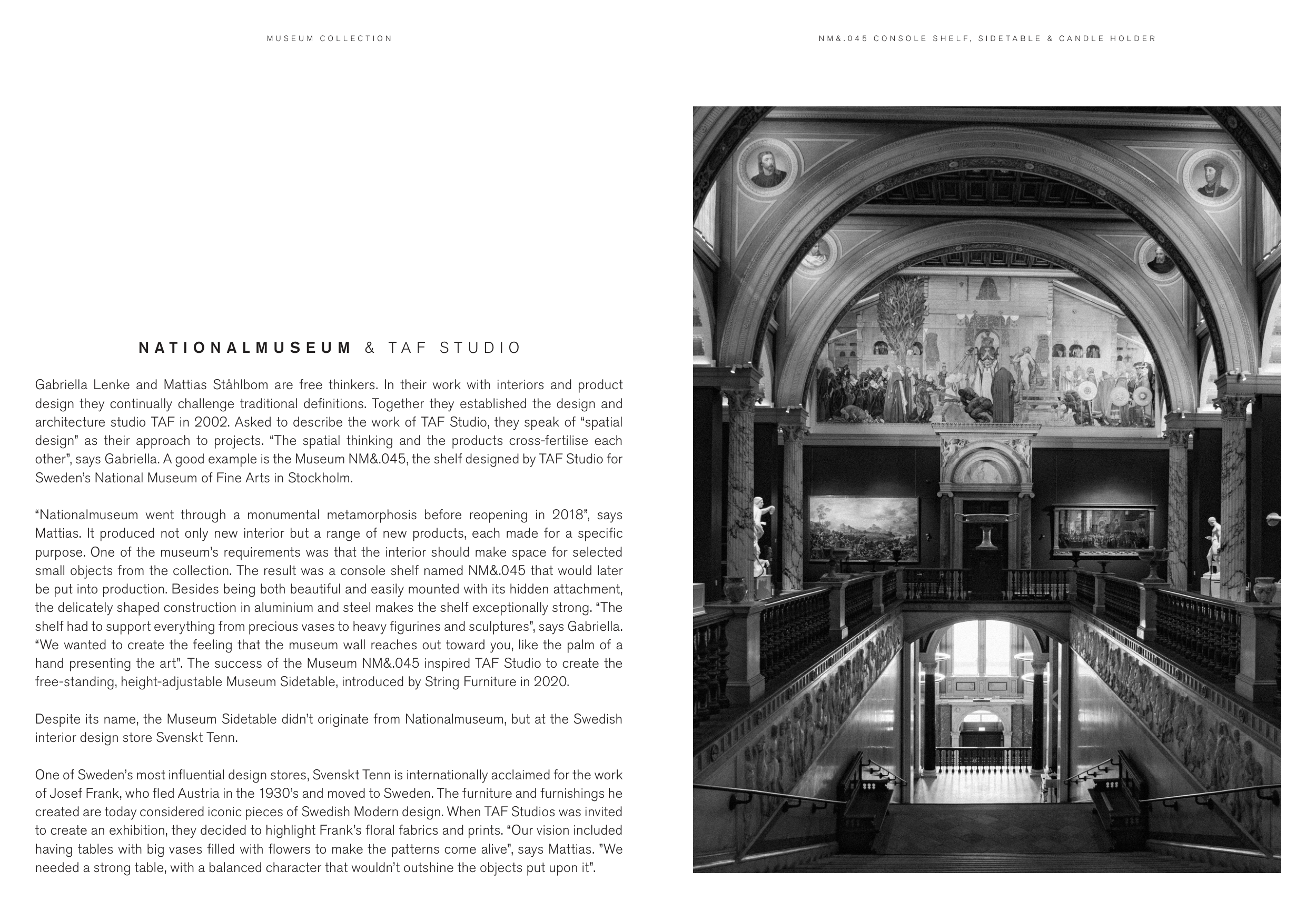 MUSEUM COLLECTION

NM&.045 CONSOLE SHELF, SIDETABLE & CANDLE HOLDER

NATIONALMUSEUM & TAF STUDIO

Gabriella Lenke and Mattias Ståhlbom are free thinkers. In their work with interiors and product design they continually challenge traditional definitions. Together they established the design and architecture studio TAF in 2002. Asked to describe the work of TAF Studio, they speak of “spatial design” as their approach to projects. “The spatial thinking and the products cross-fertilise each other”, says Gabriella. A good example is the Museum NM&.045, the shelf designed by TAF Studio for Sweden’s National Museum of Fine Arts in Stockholm.

“Nationalmuseum went through a monumental metamorphosis before reopening in 2018”, says Mattias. It produced not only new interior but a range of new products, each made for a specific purpose. One of the museum’s requirements was that the interior should make space for selected small objects from the collection. The result was a console shelf named NM&.045 that would later be put into production. Besides being both beautiful and easily mounted with its hidden attachment, the delicately shaped construction in aluminium and steel makes the shelf exceptionally strong. “The shelf had to support everything from precious vases to heavy figurines and sculptures”, says Gabriella. “We wanted to create the feeling that the museum wall reaches out toward you, like the palm of a hand presenting the art”. The success of the Museum NM&.045 inspired TAF Studio to create the free-standing, height-adjustable Museum Sidetable, introduced by String Furniture in 2020.

Despite its name, the Museum Sidetable didn’t originate from Nationalmuseum, but at the Swedish interior design store Svenskt Tenn.

One of Sweden’s most influential design stores, Svenskt Tenn is internationally acclaimed for the work of Josef Frank, who fled Austria in the 1930’s and moved to Sweden. The furniture and furnishings he created are today considered iconic pieces of Swedish Modern design. When TAF Studios was invited to create an exhibition, they decided to highlight Frank’s floral fabrics and prints. “Our vision included having tables with big vases filled with flowers to make the patterns come alive”, says Mattias. ”We needed a strong table, with a balanced character that wouldn’t outshine the objects put upon it”.